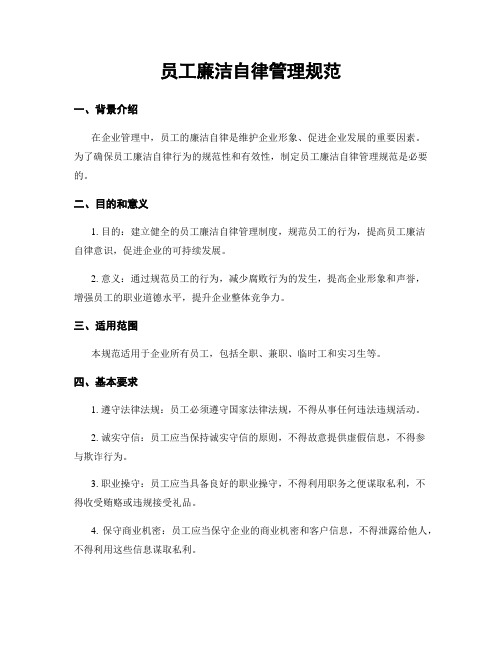 员工廉洁自律管理规范

一、背景介绍

在企业管理中，员工的廉洁自律是维护企业形象、促进企业发展的重要因素。为了确保员工廉洁自律行为的规范性和有效性，制定员工廉洁自律管理规范是必要的。

二、目的和意义

1. 目的：建立健全的员工廉洁自律管理制度，规范员工的行为，提高员工廉洁自律意识，促进企业的可持续发展。

2. 意义：通过规范员工的行为，减少腐败行为的发生，提高企业形象和声誉，增强员工的职业道德水平，提升企业整体竞争力。

三、适用范围

本规范适用于企业所有员工，包括全职、兼职、临时工和实习生等。

四、基本要求

1. 遵守法律法规：员工必须遵守国家法律法规，不得从事任何违法违规活动。

2. 诚实守信：员工应当保持诚实守信的原则，不得故意提供虚假信息，不得参与欺诈行为。

3. 职业操守：员工应当具备良好的职业操守，不得利用职务之便谋取私利，不得收受贿赂或违规接受礼品。

4. 保守商业机密：员工应当保守企业的商业机密和客户信息，不得泄露给他人，不得利用这些信息谋取私利。